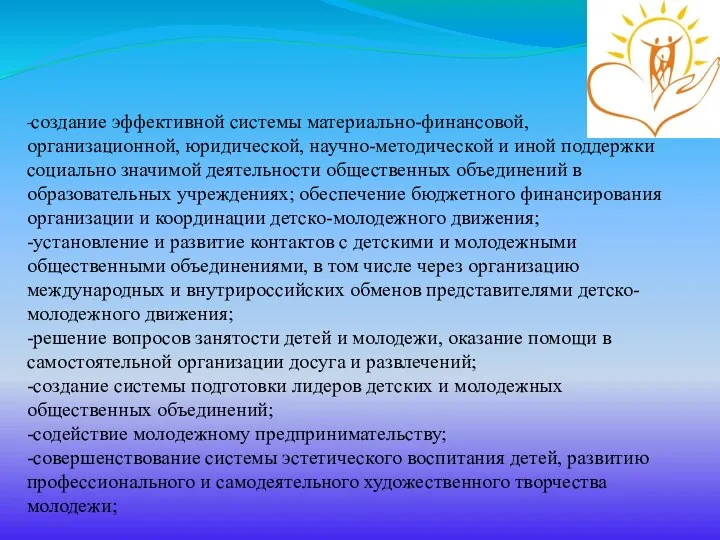 -создание эффективной системы материально-финансовой, организационной, юридической, научно-методической и иной поддержки социально значимой деятельности общественных объединений в образовательных учреждениях; обеспечение бюджетного финансирования организации и координации детско-молодежного движения;
-установление и развитие контактов с детскими и молодежными общественными объединениями, в том числе через организацию международных и внутрироссийских обменов представителями детско-молодежного движения;
-решение вопросов занятости детей и молодежи, оказание помощи в самостоятельной организации досуга и развлечений;
-создание системы подготовки лидеров детских и молодежных общественных объединений;
-содействие молодежному предпринимательству;
-совершенствование системы эстетического воспитания детей, развитию профессионального и самодеятельного художественного творчества молодежи;